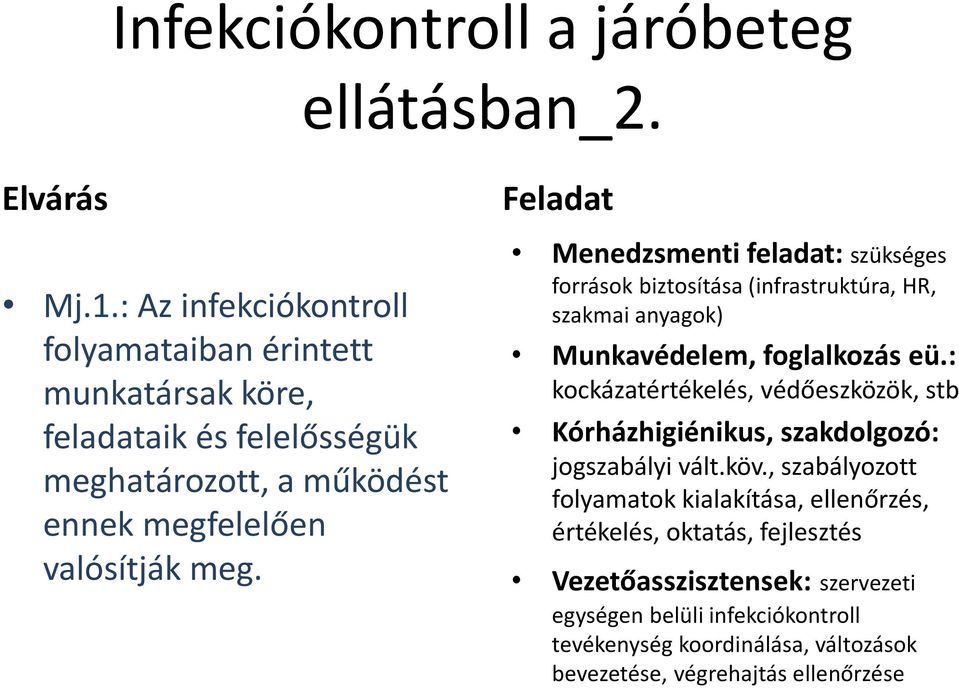 Infekciókontroll a járóbeteg ellátásban_2.

Elvárás

• Mj.1.: Az infekciókontroll folyamataiban érintett munkatársak köre, feladataik és felelősségük meghatározott, a működést ennek megfelelően valósítják meg.

Feladat

• Menedzsmenti feladat: szükséges források biztosítása (infrastruktúra, HR, szakmai anyagok)
• Munkavédelem, foglalkozás eü.: kockázatértékelés, védőeszközök, stb
• Kórházhigiénikus, szakdolgozó: jogszabályi vált.köv., szabályozott folyamatok kialakítása, ellenőrzés, értékelés, oktatás, fejlesztés
• Vezetőasszisztensek: szervezeti egységen belüli infekciókontroll tevékenység koordinálása, változások bevezetése, végrehajtás ellenőrzése